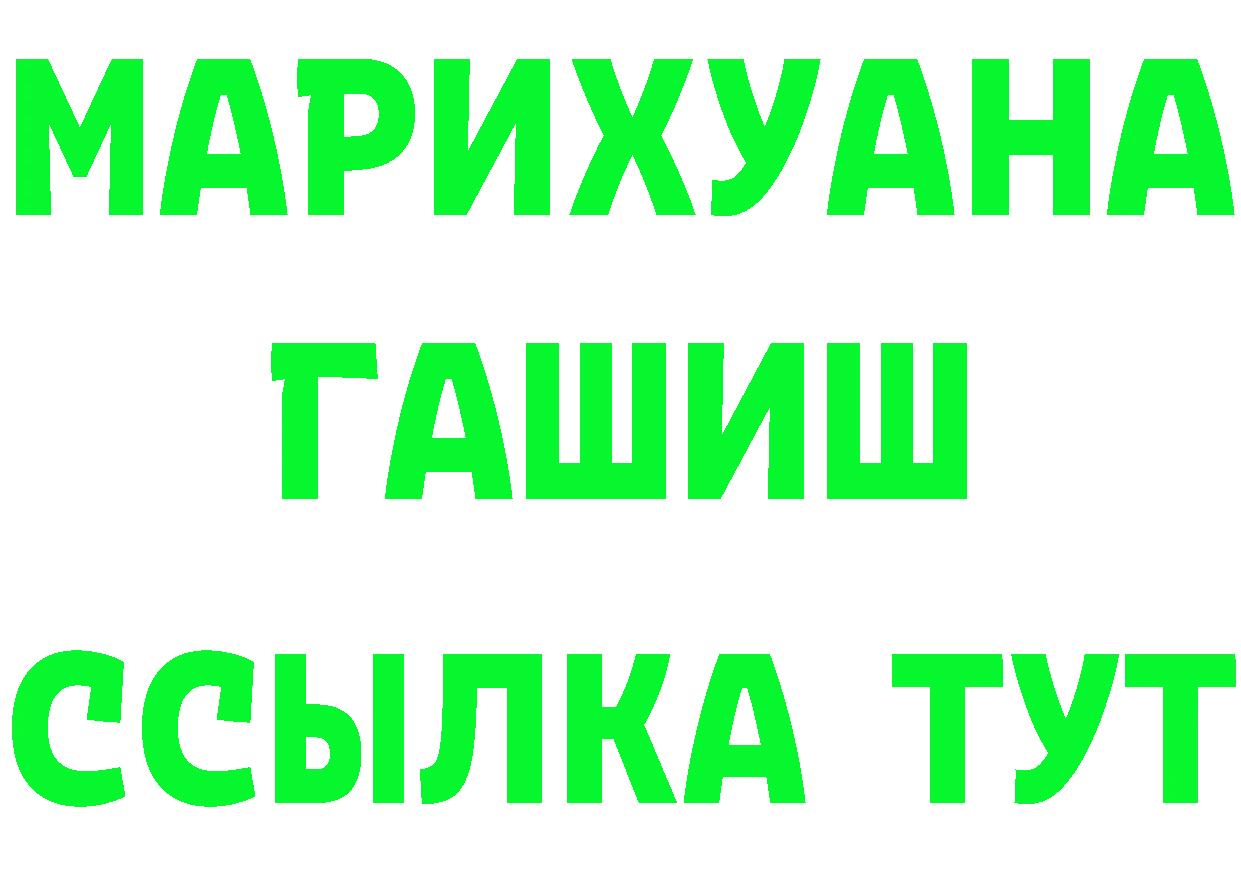 МАРИХУАНА
ГАШИШ
ССЫЛКА ТУТ